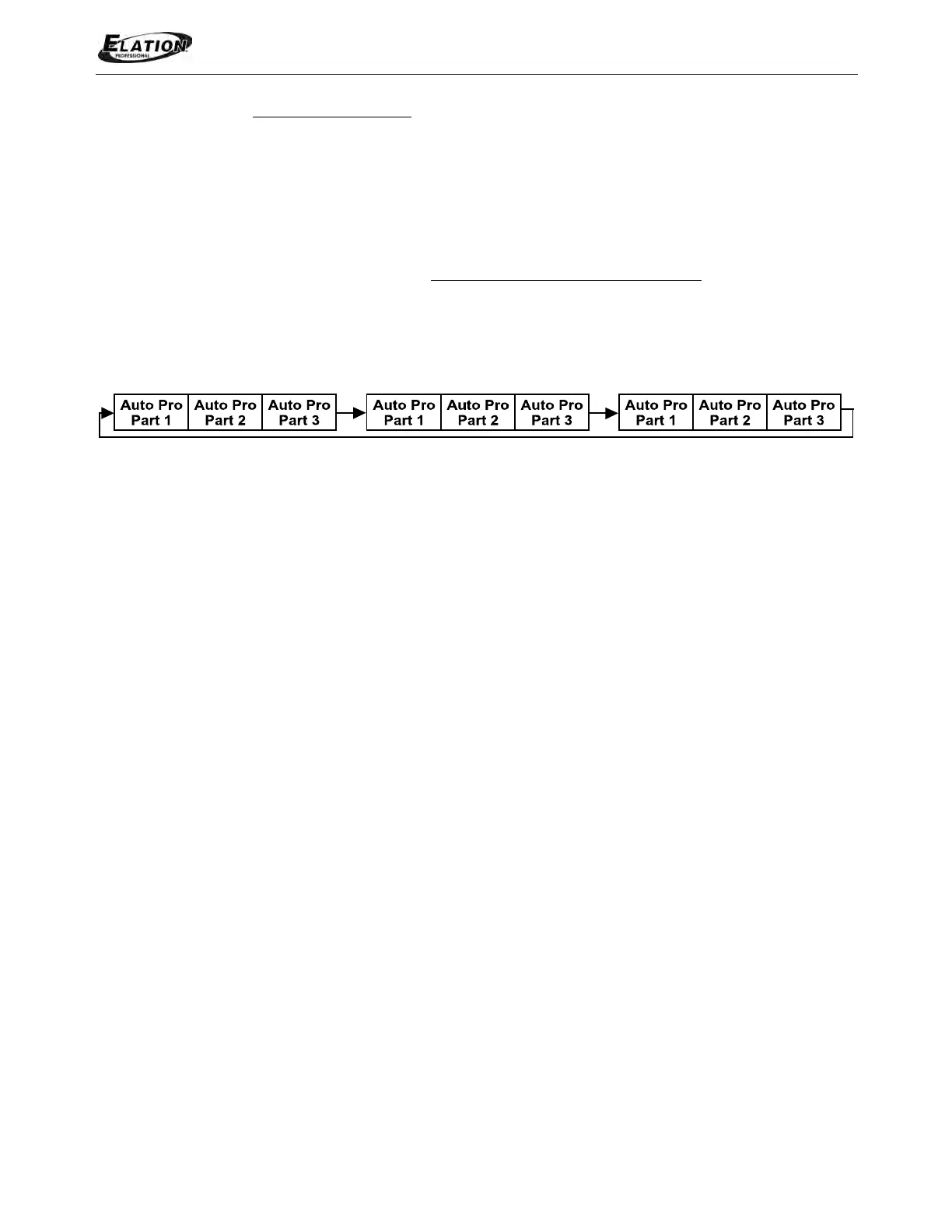 ELATION
PROFESSIONAL

Auto Pro Part 1
Auto Pro Part 2
Auto Pro Part 3
Auto Pro Part 1
Auto Pro Part 2
Auto Pro Part 3
Auto Pro Part 1
Auto Pro Part 2
Auto Pro Part 3